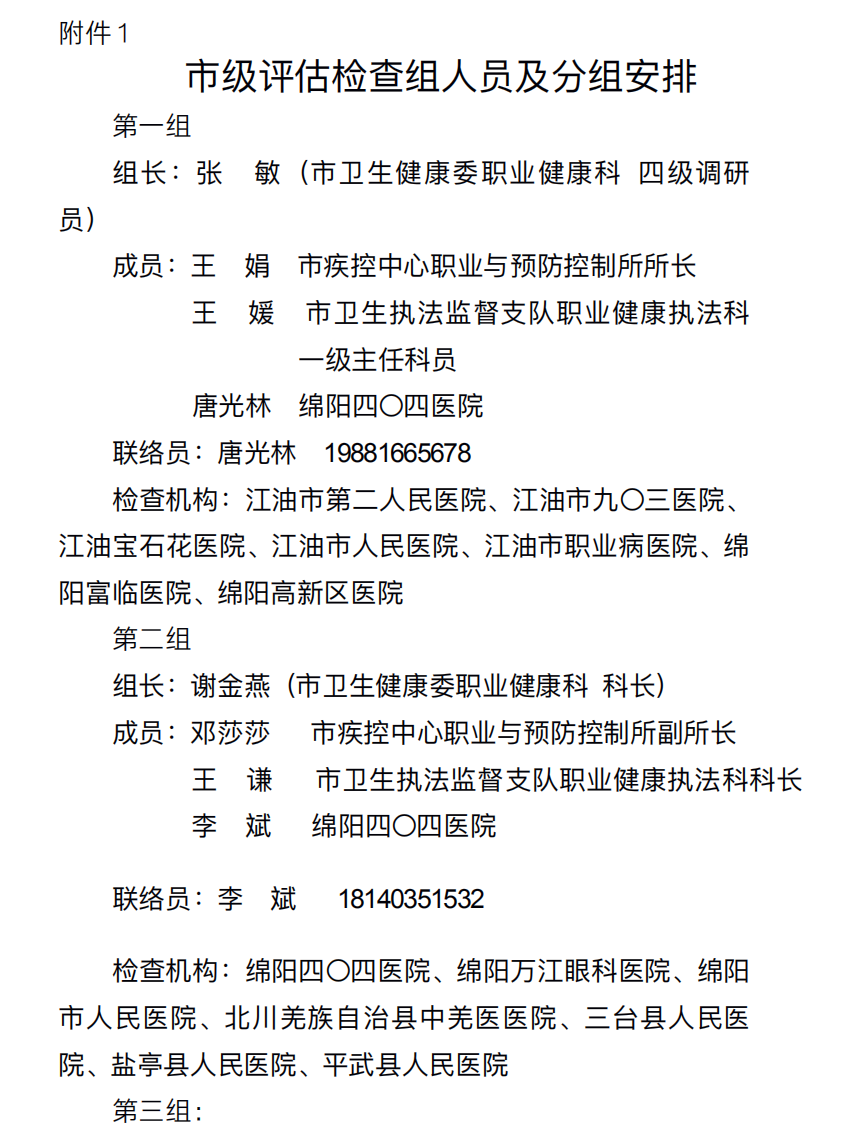 附件 1

市级评估检查组人员及分组安排

第一组

组长：张　敏（市卫生健康委职业健康科 四级调研员）

成员：王　娟　市疾控中心职业与预防控制所所长

王　媛　市卫生执法监督支队职业健康执法科一级主任科员

唐光林　绵阳四〇四医院

联络员：唐光林　19881665678

检查机构：江油市第二人民医院、江油市九〇三医院、江油宝石花医院、江油市人民医院、江油市职业病医院、绵阳富临医院、绵阳高新区医院

第二组

组长：谢金燕（市卫生健康委职业健康科 科长）

成员：邓莎莎　市疾控中心职业与预防控制所副所长

王　谦　市卫生执法监督支队职业健康执法科科长

李　斌　绵阳四〇四医院

联络员：李　斌　18140351532

检查机构：绵阳四〇四医院、绵阳万江眼科医院、绵阳市人民医院、北川羌族自治县中羌医医院、三台县人民医院、盐亭县人民医院、平武县人民医院

第三组：